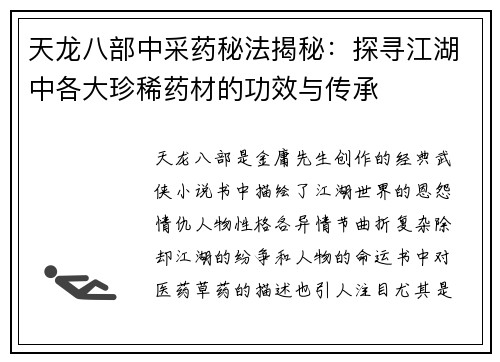 天龙八部中采药秘法揭秘：探寻江湖中各大珍稀药材的功效与传承

天龙八部是金庸先生创作的经典武侠小说书中描绘了江湖世界的恩怨情仇人物性格各异情节曲折复杂除却江湖的纷争和人物的命运书中对医药草药的描述也引人注目尤其是